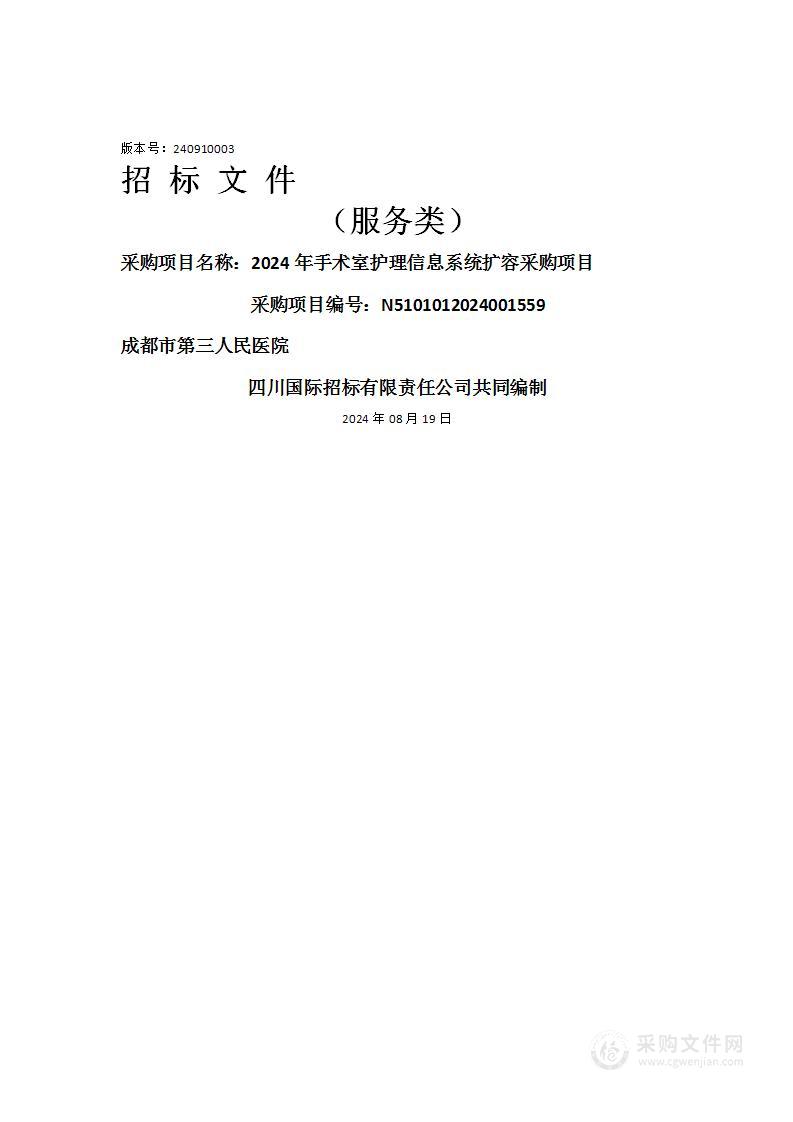 版本号：240910003

招 标 文 件

（服务类）

采购项目名称：2024 年手术室护理信息系统扩容采购项目

采购项目编号：N5101012024001559

成都市第三人民医院

四川国际招标有限责任公司共同编制

2024 年 08 月 19 日

采购文件网
www.cgwenjian.com